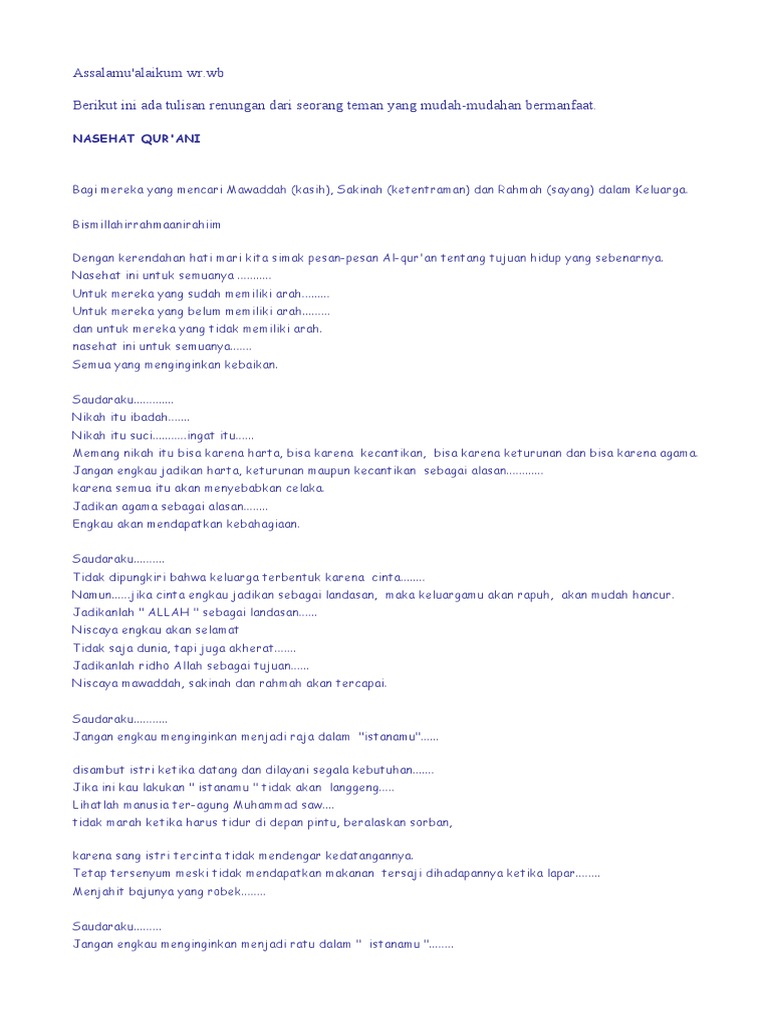 Assalamu'alaikum wr.wb

Berikut ini ada tulisan renungan dari seorang teman yang mudah-mudahan bermanfaat.

NASEHAT QUR'ANI

Bagi mereka yang mencari Mawaddah (kasih), Sakinah (ketentraman) dan Rahmah (sayang) dalam Keluarga.

Bismillahirrahmaanirahiim

Dengan kerendahan hati mari kita simak pesan-pesan Al-qur'an tentang tujuan hidup yang sebenarnya.
Nasehat ini untuk semuanya ...........
Untuk mereka yang sudah memiliki arah.........
Untuk mereka yang belum memiliki arah.........
dan untuk mereka yang tidak memiliki arah.
nasehat ini untuk semuanya.......
Semua yang menginginkan kebaikan.

Saudaraku.............
Nikah itu ibadah.......
Nikah itu suci...........ingat itu......
Memang nikah itu bisa karena harta, bisa karena kecantikan, bisa karena keturunan dan bisa karena agama.
Jangan engkau jadikan harta, keturunan maupun kecantikan sebagai alasan............
karena semua itu akan menyebabkan celaka.
Jadikan agama sebagai alasan........
Engkau akan mendapatkan kebahagiaan.

Saudaraku..........
Tidak dipungkiri bahwa keluarga terbentuk karena cinta........
Namun......jika cinta engkau jadikan sebagai landasan, maka keluargamu akan rapuh, akan mudah hancur.
Jadikanlah " ALLAH " sebagai landasan......
Niscaya engkau akan selamat
Tidak saja dunia, tapi juga akherat.......
Jadikanlah ridho Allah sebagai tujuan......
Niscaya mawaddah, sakinah dan rahmah akan tercapai.

Saudaraku...........
Jangan engkau menginginkan menjadi raja dalam "istanamu"......

disambut istri ketika datang dan dilayani segala kebutuhan.......
Jika ini kau lakukan " istanamu " tidak akan langgeng.....
Lihatlah manusia ter-agung Muhammad saw....
tidak marah ketika harus tidur di depan pintu, beralaskan sorban,

karena sang istri tercinta tidak mendengar kedatangannya.
Tetap tersenyum meski tidak mendapatkan makanan tersaji dihadapannya ketika lapar........
Menjahit bajunya yang robek........

Saudaraku.........
Jangan engkau menginginkan menjadi ratu dalam " istanamu "........